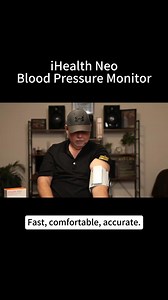 iHealth Neo
Blood Pressure Monitor

Fast, comfortable, accurate.